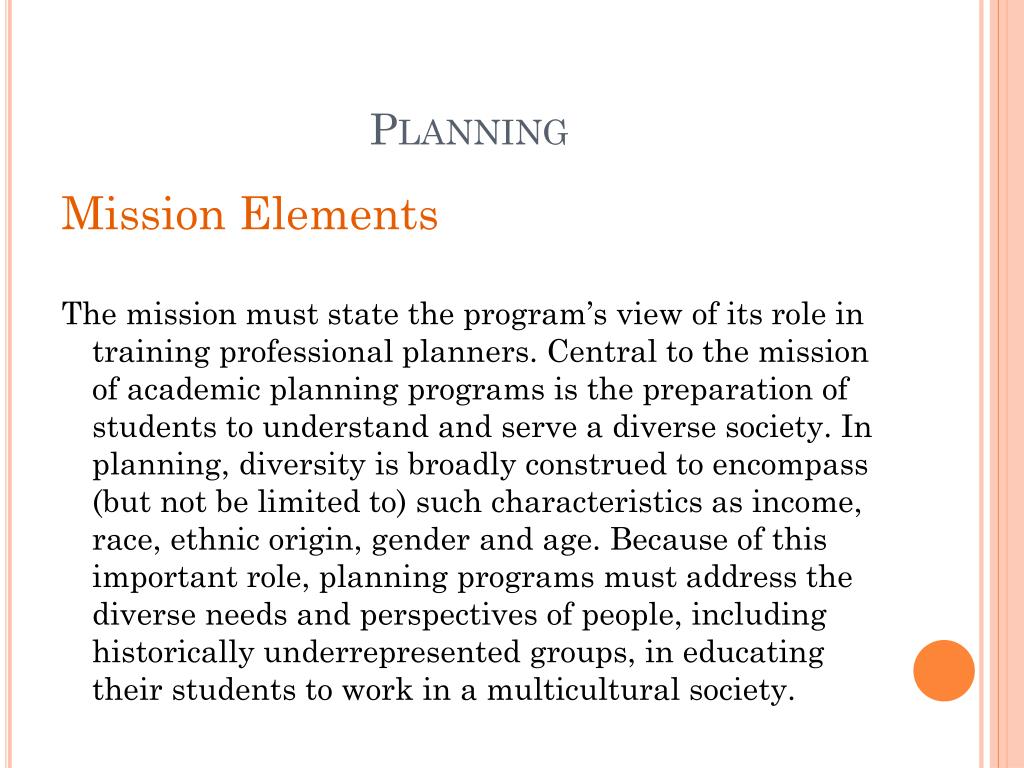 PLANNING

Mission Elements

The mission must state the program’s view of its role in training professional planners. Central to the mission of academic planning programs is the preparation of students to understand and serve a diverse society. In planning, diversity is broadly construed to encompass (but not be limited to) such characteristics as income, race, ethnic origin, gender and age. Because of this important role, planning programs must address the diverse needs and perspectives of people, including historically underrepresented groups, in educating their students to work in a multicultural society.